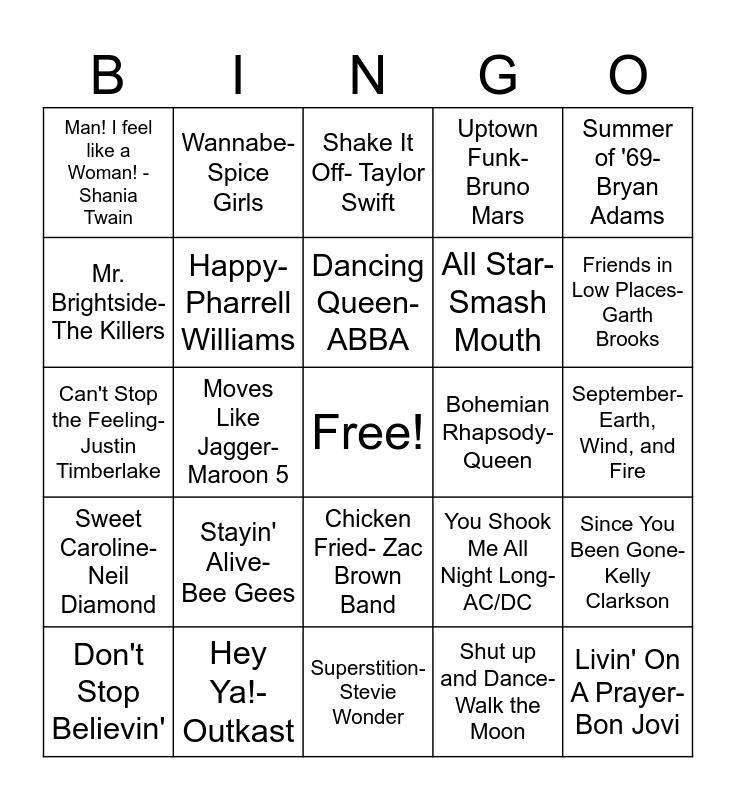 | B | I | N | G | O |
|---|---|---|---|---|
| Man! I feel like a Woman! - Shania Twain | Wannabe- Spice Girls | Shake It Off- Taylor Swift | Uptown Funk- Bruno Mars | Summer of '69- Bryan Adams |
| Mr. Brightside- The Killers | Happy- Pharrell Williams | Dancing Queen- ABBA | All Star- Smash Mouth | Friends in Low Places- Garth Brooks |
| Can't Stop the Feeling- Justin Timberlake | Moves Like Jagger- Maroon 5 | Free! | Bohemian Rhapsody- Queen | September- Earth, Wind, and Fire |
| Sweet Caroline- Neil Diamond | Stayin' Alive- Bee Gees | Chicken Fried- Zac Brown Band | You Shook Me All Night Long- AC/DC | Since You Been Gone- Kelly Clarkson |
| Don't Stop Believin' | Hey Ya!- Outkast | Superstition- Stevie Wonder | Shut up and Dance- Walk the Moon | Livin' On A Prayer- Bon Jovi |